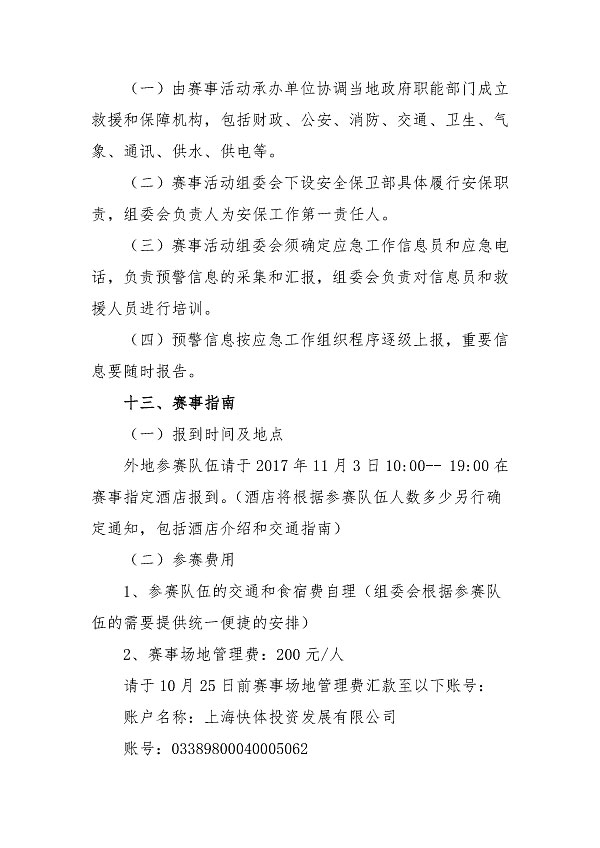 （一）由赛事活动承办单位协调当地政府职能部门成立救援和保障机构，包括财政、公安、消防、交通、卫生、气象、通讯、供水、供电等。

（二）赛事活动组委会下设安全保卫部具体履行安保职责，组委会负责人为安保工作第一责任人。

（三）赛事活动组委会须确定应急工作信息员和应急电话，负责预警信息的采集和汇报，组委会负责对信息员和救援人员进行培训。

（四）预警信息按应急工作组织程序逐级上报，重要信息要随时报告。

十三、赛事指南

（一）报到时间及地点

外地参赛队伍请于 2017 年 11 月 3 日 10:00-- 19:00 在赛事指定酒店报到。（酒店将根据参赛队伍人数多少另行确定通知，包括酒店介绍和交通指南）

（二）参赛费用

1、参赛队伍的交通和食宿费自理（组委会根据参赛队伍的需要提供统一便捷的安排）

2、赛事场地管理费：200 元/人

请于 10 月 25 日前赛事场地管理费汇款至以下账号：

账户名称：上海快体投资发展有限公司

账号：03389800040005062